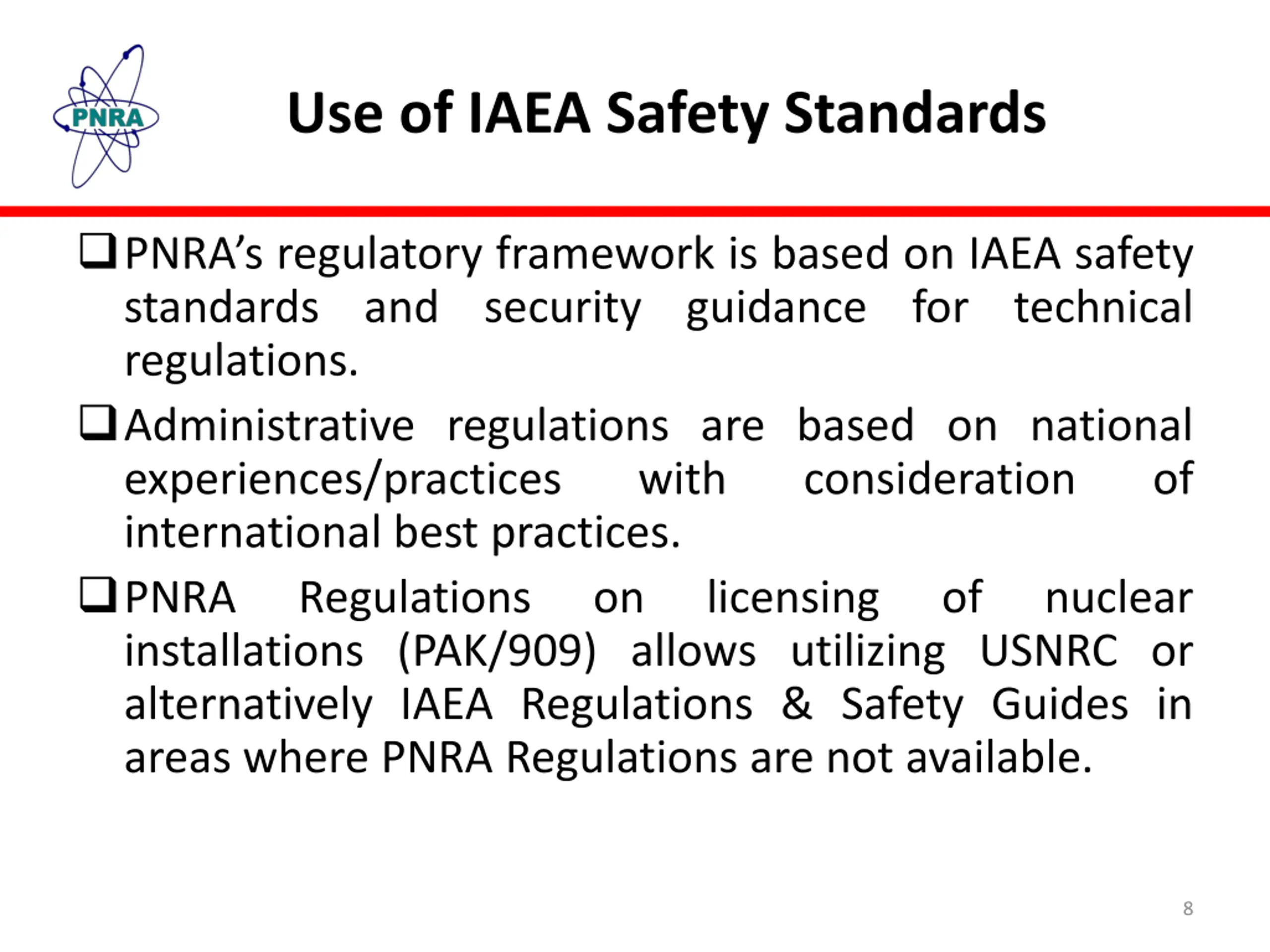 PNRA

Use of IAEA Safety Standards

❑ PNRA's regulatory framework is based on IAEA safety standards and security guidance for technical regulations.

❑ Administrative regulations are based on national experiences/practices with consideration of international best practices.

❑ PNRA Regulations on licensing of nuclear installations (PAK/909) allows utilizing USNRC or alternatively IAEA Regulations & Safety Guides in areas where PNRA Regulations are not available.

8